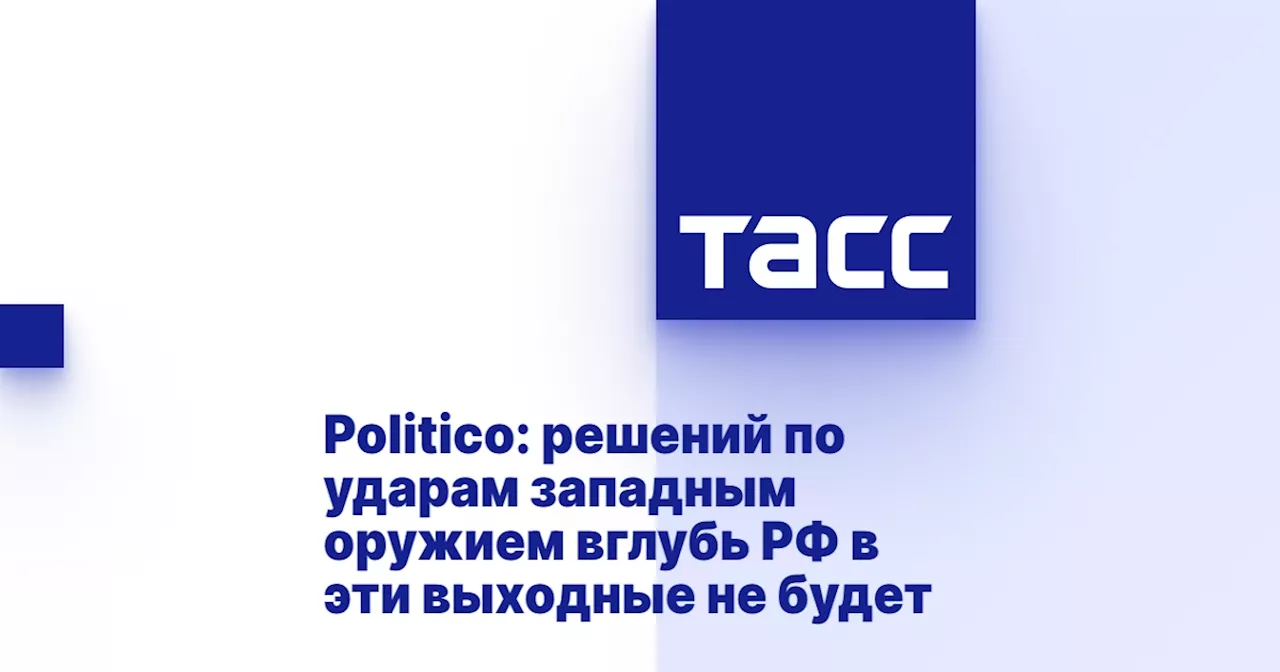 ТАСС

Politico: решений по ударам западным оружием вглубь РФ в эти выходные не будет